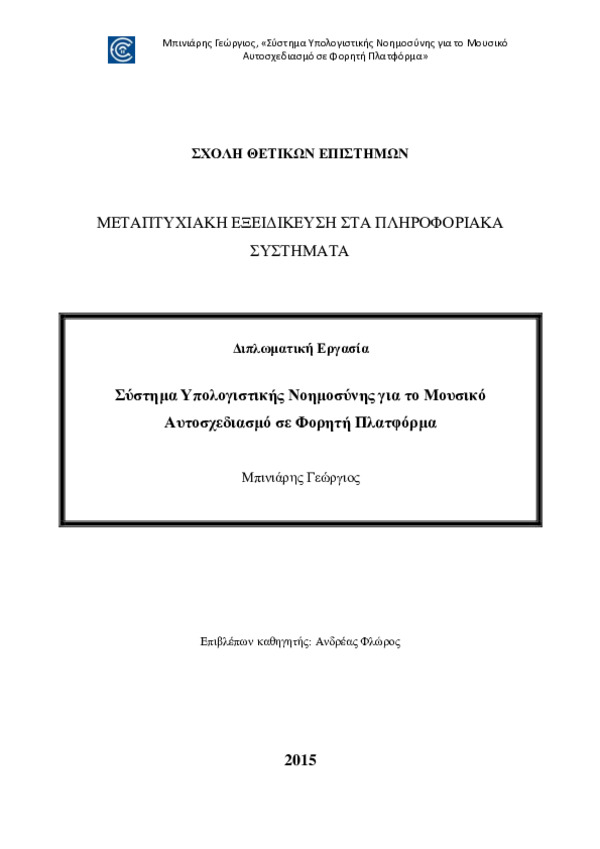 Μπινιάρης Γεώργιος, «Σύστημα Υπολογιστικής Νοημοσύνης για το Μουσικό Αυτοσχεδιασμό σε Φορητή Πλατφόρμα»

ΣΧΟΛΗ ΘΕΤΙΚΩΝ ΕΠΙΣΤΗΜΩΝ

ΜΕΤΑΠΤΥΧΙΑΚΗ ΕΞΕΙΔΙΚΕΥΣΗ ΣΤΑ ΠΛΗΡΟΦΟΡΙΑΚΑ ΣΥΣΤΗΜΑΤΑ

Διπλωματική Εργασία

Σύστημα Υπολογιστικής Νοημοσύνης για το Μουσικό Αυτοσχεδιασμό σε Φορητή Πλατφόρμα

Μπινιάρης Γεώργιος

Επιβλέπων καθηγητής: Ανδρέας Φλώρος

2015